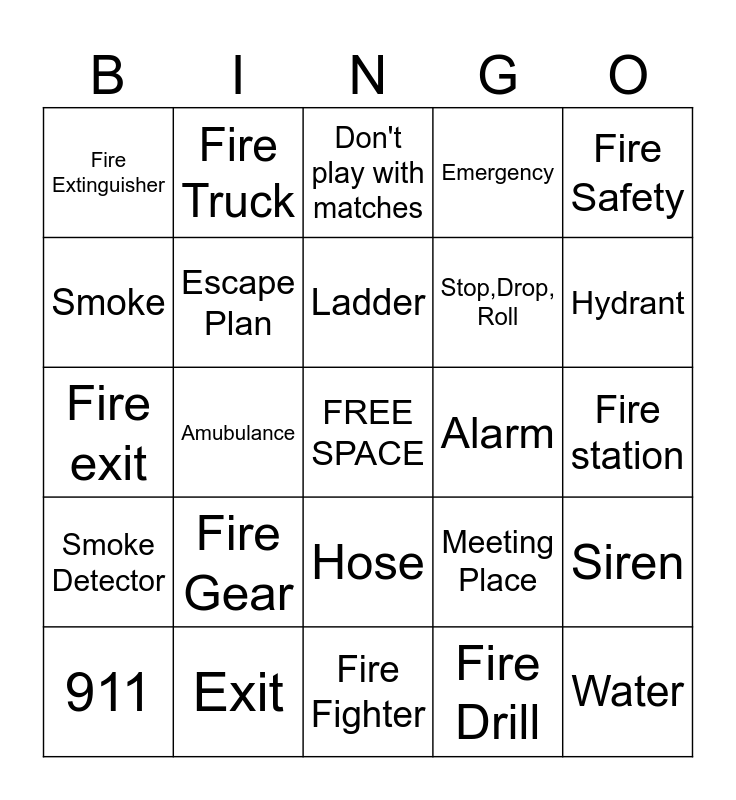 | B | I | N | G | O |
|---|---|---|---|---|
| Fire Extinguisher | Fire Truck | Don't play with matches | Emergency | Fire Safety |
| Smoke | Escape Plan | Ladder | Stop,Drop, Roll | Hydrant |
| Fire exit | Amubulance | FREE SPACE | Alarm | Fire station |
| Smoke Detector | Fire Gear | Hose | Meeting Place | Siren |
| 911 | Exit | Fire Fighter | Fire Drill | Water |